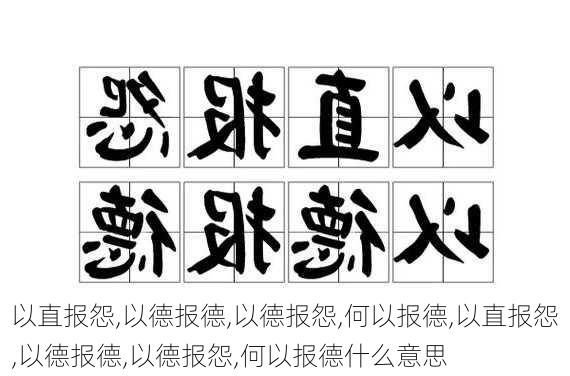 以直报怨
以德报德

以直报怨,以德报德,以德报怨,何以报德,以直报怨,以德报德,以德报怨,何以报德什么意思